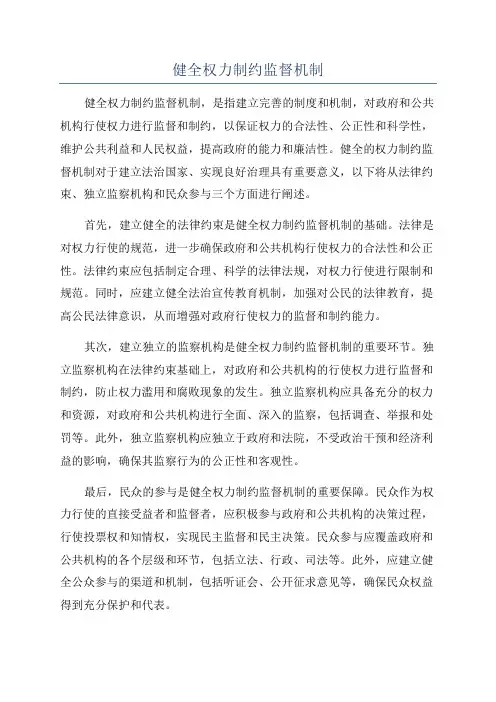 健全权力制约监督机制

健全权力制约监督机制，是指建立完善的制度和机制，对政府和公共机构行使权力进行监督和制约，以保证权力的合法性、公正性和科学性，维护公共利益和人民权益，提高政府的能力和廉洁性。健全的权力制约监督机制对于建立法治国家、实现良好治理具有重要意义，以下将从法律约束、独立监察机构和民众参与三个方面进行阐述。

首先，建立健全的法律约束是健全权力制约监督机制的基础。法律是对权力行使的规范，进一步确保政府和公共机构行使权力的合法性和公正性。法律约束应包括制定合理、科学的法律法规，对权力行使进行限制和规范。同时，应建立健全法治宣传教育机制，加强对公民的法律教育，提高公民法律意识，从而增强对政府行使权力的监督和制约能力。

其次，建立独立的监察机构是健全权力制约监督机制的重要环节。独立监察机构在法律约束基础上，对政府和公共机构的行使权力进行监督和制约，防止权力滥用和腐败现象的发生。独立监察机构应具备充分的权力和资源，对政府和公共机构进行全面、深入的监察，包括调查、举报和处罚等。此外，独立监察机构应独立于政府和法院，不受政治干预和经济利益的影响，确保其监察行为的公正性和客观性。

最后，民众的参与是健全权力制约监督机制的重要保障。民众作为权力行使的直接受益者和监督者，应积极参与政府和公共机构的决策过程，行使投票权和知情权，实现民主监督和民主决策。民众参与应覆盖政府和公共机构的各个层级和环节，包括立法、行政、司法等。此外，应建立健全公众参与的渠道和机制，包括听证会、公开征求意见等，确保民众权益得到充分保护和代表。